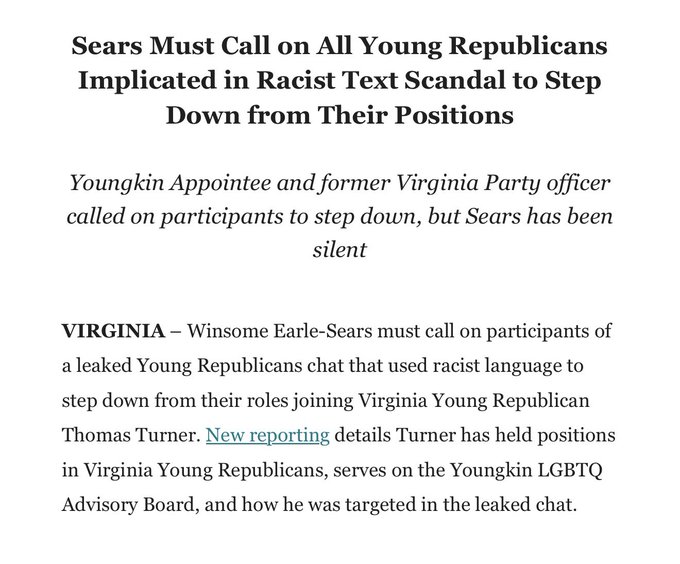 Sears Must Call on All Young Republicans Implicated in Racist Text Scandal to Step Down from Their Positions

Youngkin Appointee and former Virginia Party officer called on participants to step down, but Sears has been silent

VIRGINIA – Winsome Earle-Sears must call on participants of a leaked Young Republicans chat that used racist language to step down from their roles joining Virginia Young Republican Thomas Turner. New reporting details Turner has held positions in Virginia Young Republicans, serves on the Youngkin LGBTQ Advisory Board, and how he was targeted in the leaked chat.